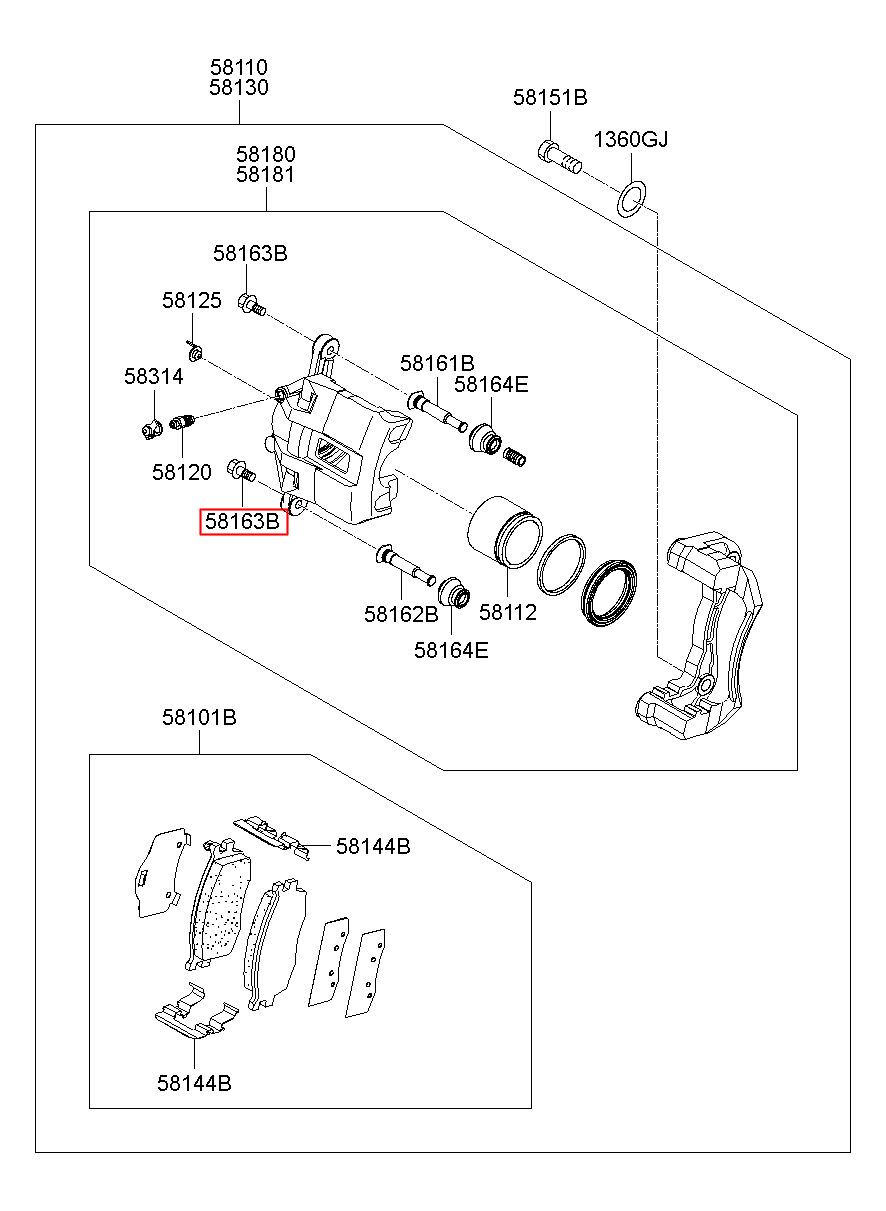 58110
58130

58151B

1360GJ

58180
58181

58163B

58125

58314

58161B

58164E

58120

58163B

58162B

58112

58164E

58101B

58144B

58144B